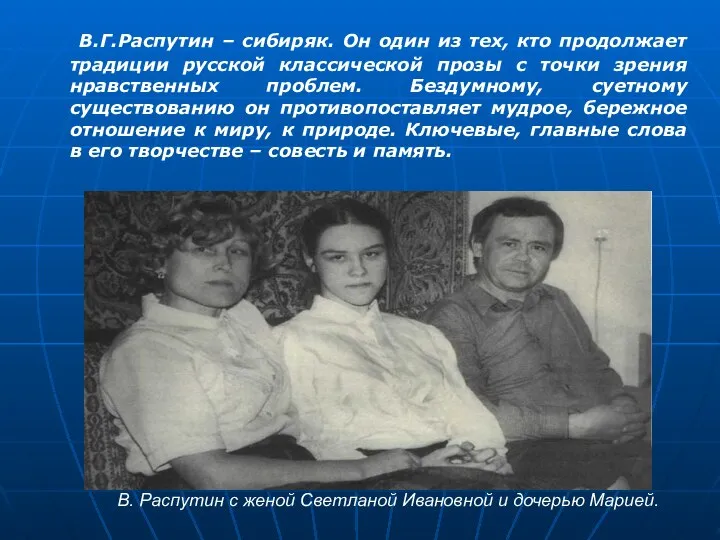 В.Г.Распутин – сибиряк. Он один из тех, кто продолжает традиции русской классической прозы с точки зрения нравственных проблем. Бездумному, суетному существованию он противопоставляет мудрое, бережное отношение к миру, к природе. Ключевые, главные слова в его творчестве – совесть и память.

В. Распутин с женой Светланой Ивановной и дочерью Марией.